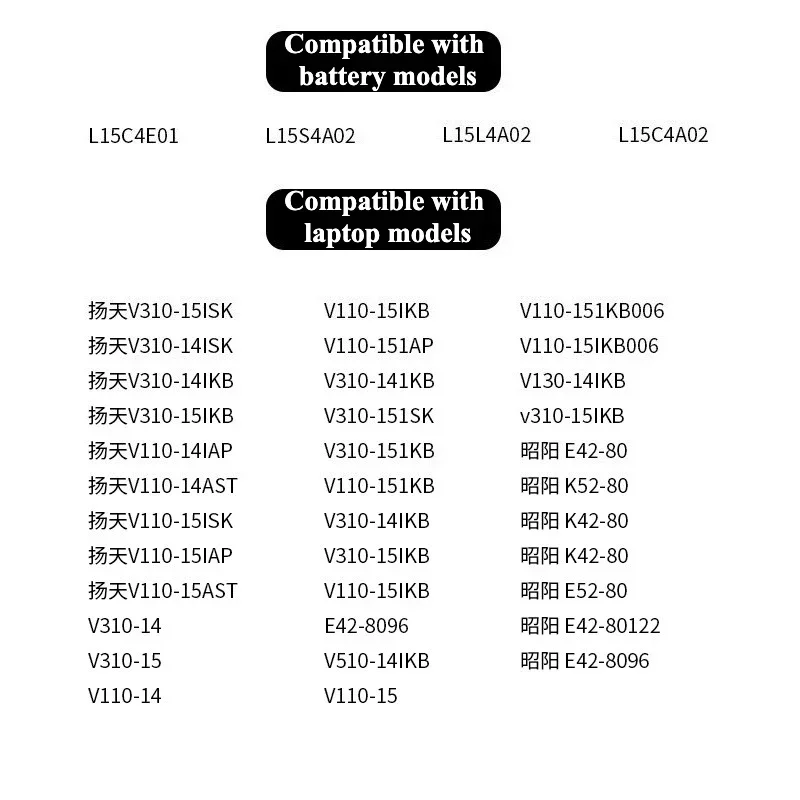 Compatible with battery models

L15C4E01 L15S4A02 L15L4A02 L15C4A02

Compatible with laptop models

扬天V310-15ISK
扬天V310-14ISK
扬天V310-14IKB
扬天V310-15IKB
扬天V110-14IAP
扬天V110-14AST
扬天V110-15ISK
扬天V110-15IAP
扬天V110-15AST
V310-14
V310-15
V110-14

V110-15IKB
V110-151AP
V310-141KB
V310-151SK
V310-151KB
V110-151KB
V310-14IKB
V310-15IKB
V110-15IKB
E42-8096
V510-14IKB
V110-15

V110-151KB006
V110-15IKB006
V130-14IKB
v310-15IKB
昭阳 E42-80
昭阳 K52-80
昭阳 K42-80
昭阳 K42-80
昭阳 E52-80
昭阳 E42-80122
昭阳 E42-8096